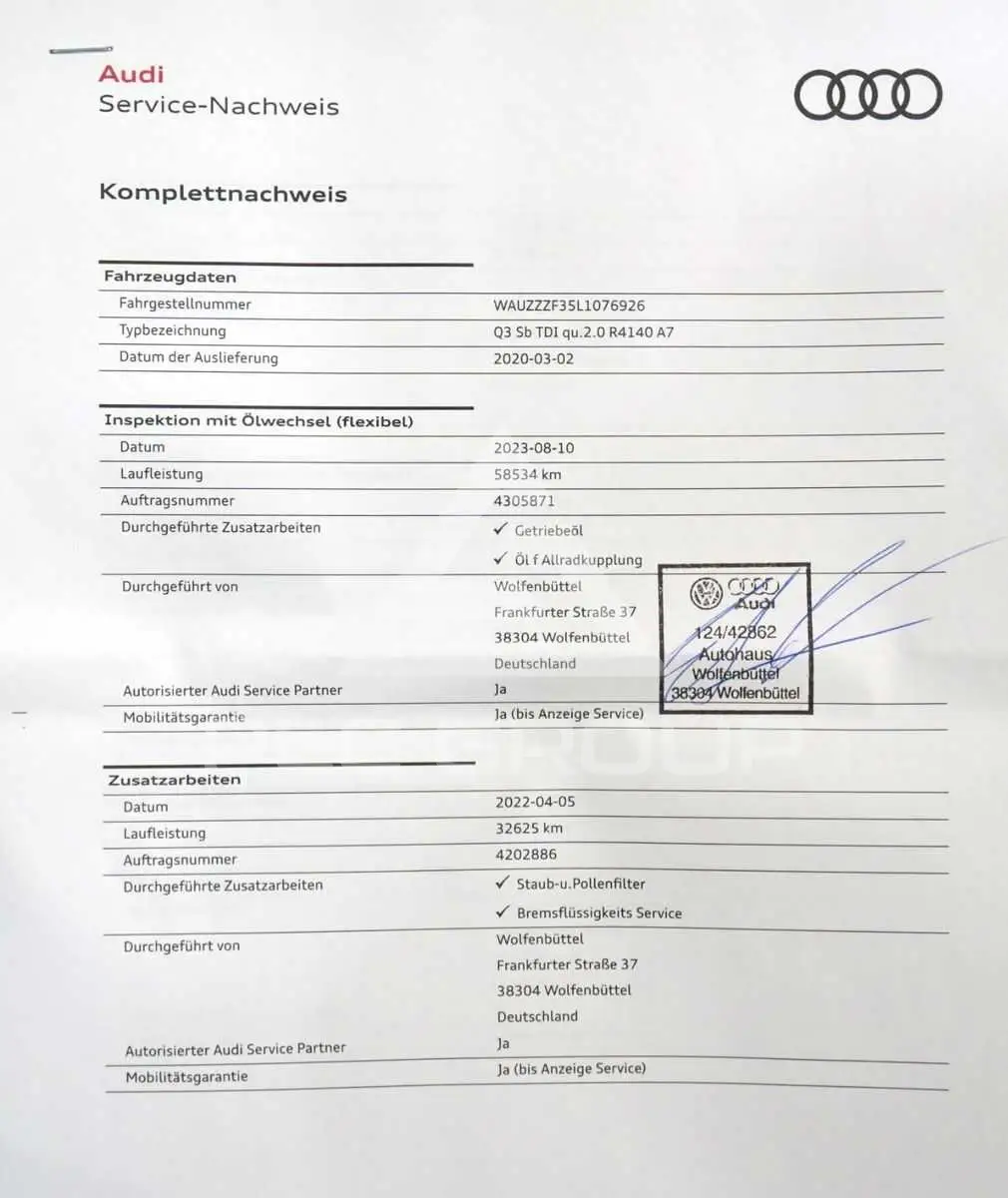 Audi
Service-Nachweis

Komplettnachweis

Fahrzeugdaten

| | |
|---|---|
| Fahrgestellnummer | WAUZZZF35L1076926 |
| Typbezeichnung | Q3 Sb TDI qu.2.0 R4140 A7 |
| Datum der Auslieferung | 2020-03-02 |

Inspektion mit Ölwechsel (flexibel)

| | |
|---|---|
| Datum | 2023-08-10 |
| Laufleistung | 58534 km |
| Auftragsnummer | 4305871 |
| Durchgeführte Zusatzarbeiten | ✓ Getriebeöl ✓ Öl f Allradkupplung |
| Durchgeführt von | Wolfenbüttel Frankfurter Straße 37 38304 Wolfenbüttel Deutschland |
| Autorisierter Audi Service Partner | Ja |
| Mobilitätsgarantie | Ja (bis Anzeige Service) |

Audi
124/42862
Autohaus
Wolfenbüttel
38304 Wolfenbüttel

Zusatzarbeiten

| | |
|---|---|
| Datum | 2022-04-05 |
| Laufleistung | 32625 km |
| Auftragsnummer | 4202886 |
| Durchgeführte Zusatzarbeiten | ✓ Staub-u.Pollenfilter ✓ Bremsflüssigkeits Service |
| Durchgeführt von | Wolfenbüttel Frankfurter Straße 37 38304 Wolfenbüttel Deutschland |
| Autorisierter Audi Service Partner | Ja |
| Mobilitätsgarantie | Ja (bis Anzeige Service) |